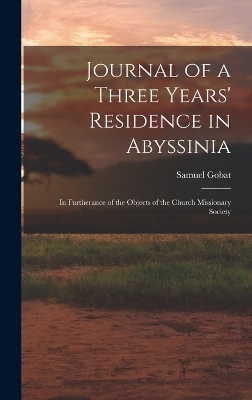 Journal of a Three Years' Residence in Abyssinia

Samuel Gobat

In Furtherance of the Objects of the Church Missionary Society